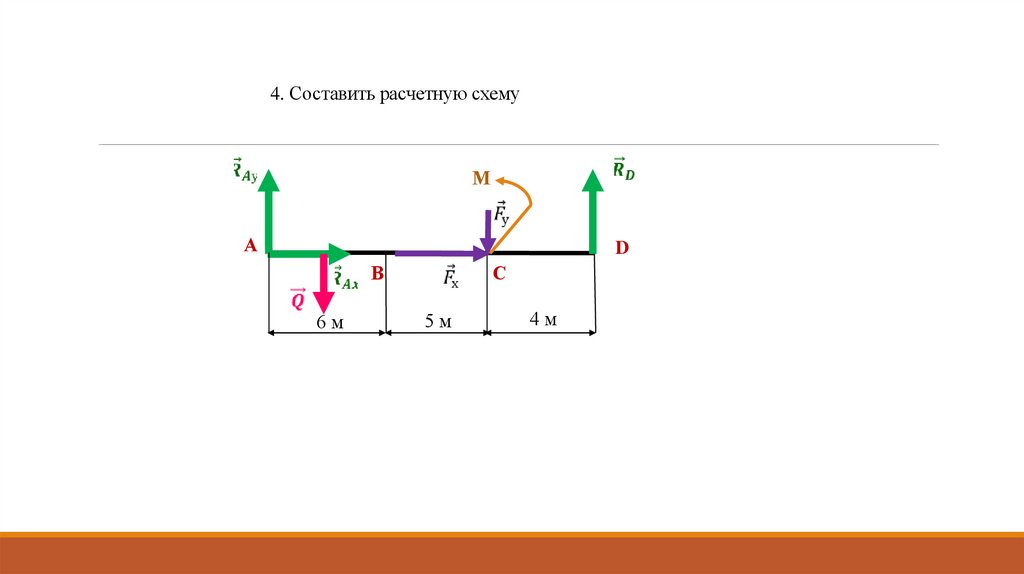 4. Составить расчетную схему

$\vec{R}_{Ay}$

M

$\vec{R}_D$

$\vec{F}_y$

A

D

$\vec{R}_{Ax}$

B

$\vec{F}_x$

C

$\vec{Q}$

6 м

5 м

4 м